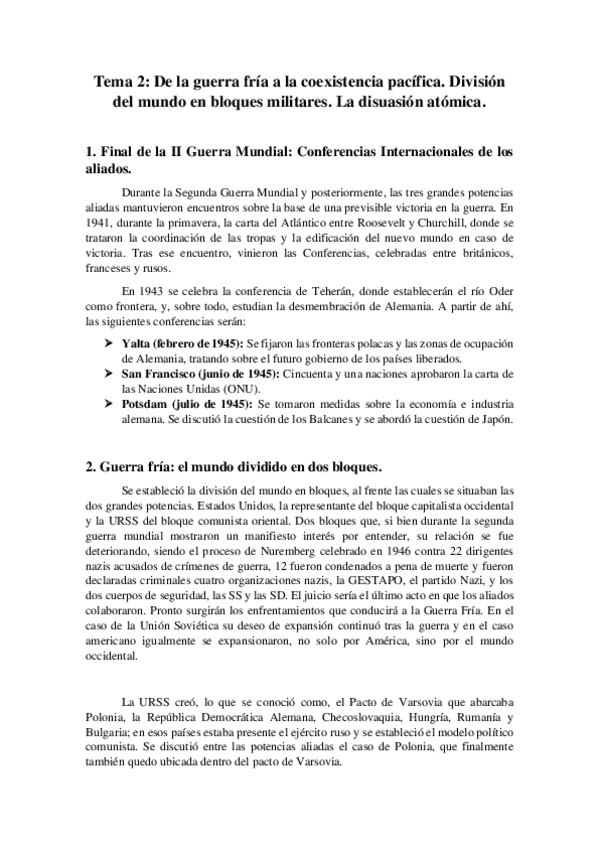 Tema 2: De la guerra fría a la coexistencia pacífica. División del mundo en bloques militares. La disuasión atómica.

1. Final de la II Guerra Mundial: Conferencias Internacionales de los aliados.

Durante la Segunda Guerra Mundial y posteriormente, las tres grandes potencias aliadas mantuvieron encuentros sobre la base de una previsible victoria en la guerra. En 1941, durante la primavera, la carta del Atlántico entre Roosevelt y Churchill, donde se trataron la coordinación de las tropas y la edificación del nuevo mundo en caso de victoria. Tras ese encuentro, vinieron las Conferencias, celebradas entre británicos, franceses y rusos.

En 1943 se celebra la conferencia de Teherán, donde establecerán el río Oder como frontera, y, sobre todo, estudian la desmembración de Alemania. A partir de ahí, las siguientes conferencias serán:

➤ Yalta (febrero de 1945): Se fijaron las fronteras polacas y las zonas de ocupación de Alemania, tratando sobre el futuro gobierno de los países liberados.
➤ San Francisco (junio de 1945): Cincuenta y una naciones aprobaron la carta de las Naciones Unidas (ONU).
➤ Potsdam (julio de 1945): Se tomaron medidas sobre la economía e industria alemana. Se discutió la cuestión de los Balcanes y se abordó la cuestión de Japón.

2. Guerra fría: el mundo dividido en dos bloques.

Se estableció la división del mundo en bloques, al frente las cuales se situaban las dos grandes potencias. Estados Unidos, la representante del bloque capitalista occidental y la URSS del bloque comunista oriental. Dos bloques que, si bien durante la segunda guerra mundial mostraron un manifiesto interés por entender, su relación se fue deteriorando, siendo el proceso de Nuremberg celebrado en 1946 contra 22 dirigentes nazis acusados de crímenes de guerra, 12 fueron condenados a pena de muerte y fueron declaradas criminales cuatro organizaciones nazis, la GESTAPO, el partido Nazi, y los dos cuerpos de seguridad, las SS y las SD. El juicio sería el último acto en que los aliados colaboraron. Pronto surgirán los enfrentamientos que conducirá a la Guerra Fría. En el caso de la Unión Soviética su deseo de expansión continuó tras la guerra y en el caso americano igualmente se expansionaron, no solo por América, sino por el mundo occidental.

La URSS creó, lo que se conoció como, el Pacto de Varsovia que abarcaba Polonia, la República Democrática Alemana, Checoslovaquia, Hungría, Rumanía y Bulgaria; en esos países estaba presente el ejército ruso y se estableció el modelo político comunista. Se discutió entre las potencias aliadas el caso de Polonia, que finalmente también quedo ubicada dentro del pacto de Varsovia.